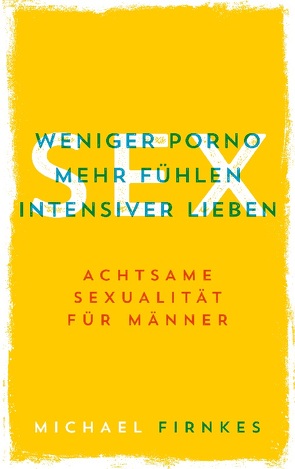 SEX
WENIGER PORNO
MEHR FÜHLEN
INTENSIVER LIEBEN

ACHTSAME
SEXUALITÄT
FÜR MÄNNER

MICHAEL FIRNKES